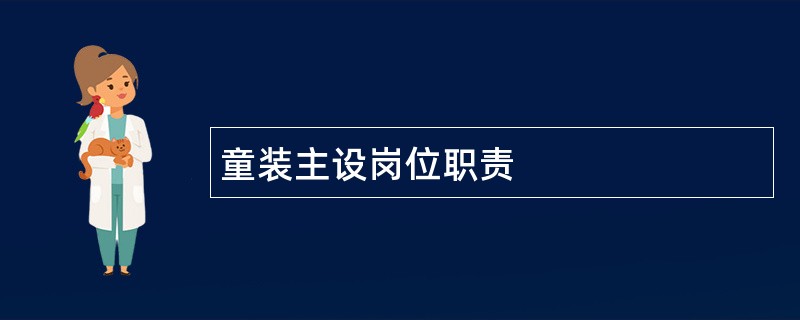 童装主设岗位职责